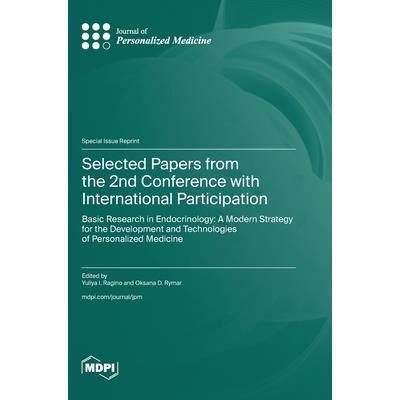 Journal of
Personalized Medicine

Special Issue Reprint

Selected Papers from the 2nd Conference with International Participation

Basic Research in Endocrinology: A Modern Strategy for the Development and Technologies of Personalized Medicine

Edited by
Yuliya I. Ragino and Oksana D. Rymar

mdpi.com/journal/jpm

MDPI